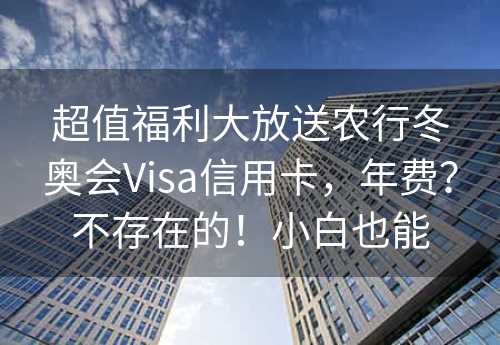 超值福利大放送农行冬奥会Visa信用卡，年费?不存在的！小白也能